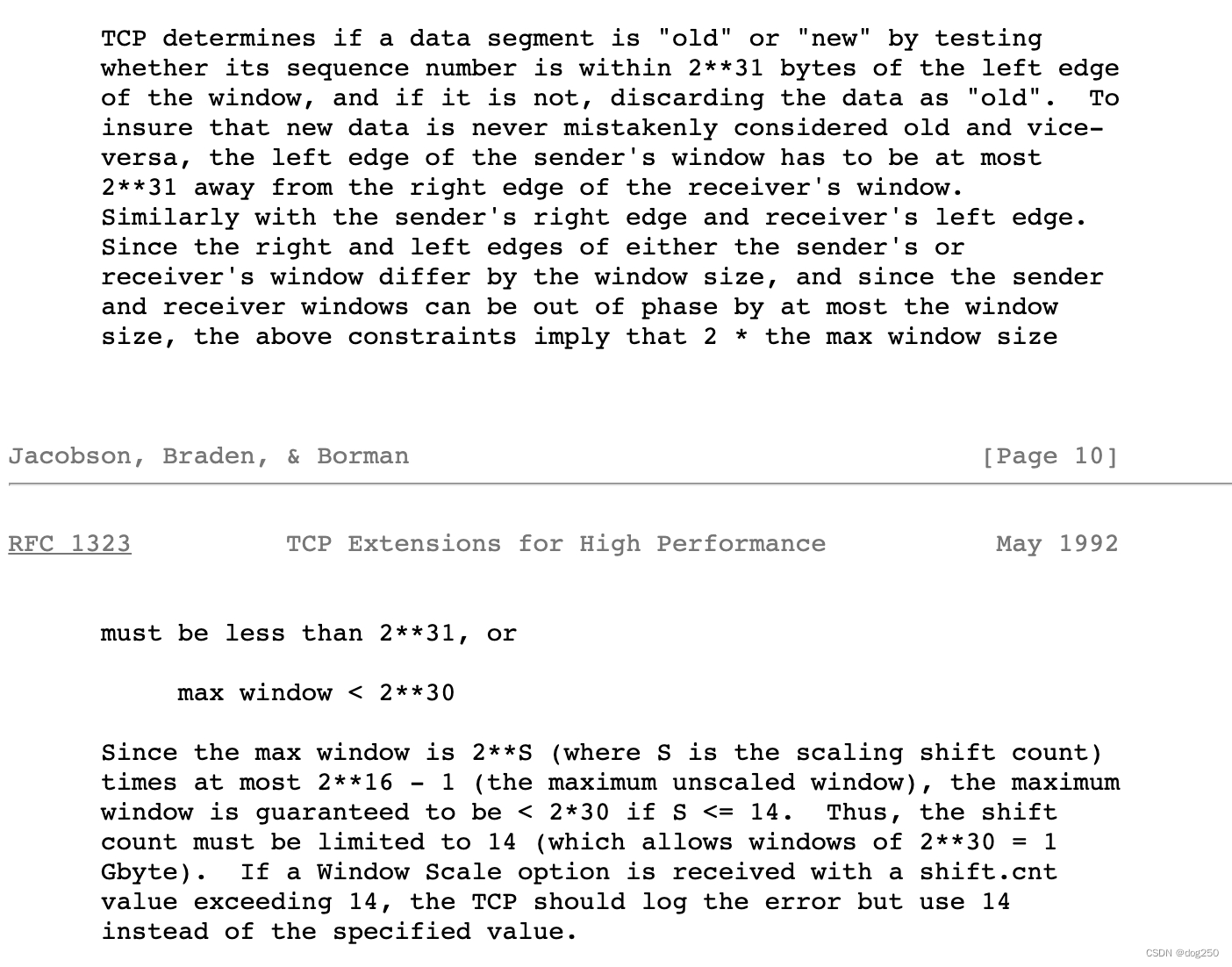 TCP determines if a data segment is "old" or "new" by testing whether its sequence number is within 2**31 bytes of the left edge of the window, and if it is not, discarding the data as "old". To insure that new data is never mistakenly considered old and vice-versa, the left edge of the sender's window has to be at most 2**31 away from the right edge of the receiver's window. Similarly with the sender's right edge and receiver's left edge. Since the right and left edges of either the sender's or receiver's window differ by the window size, and since the sender and receiver windows can be out of phase by at most the window size, the above constraints imply that 2 * the max window size

Jacobson, Braden, & Borman [Page 10]

RFC 1323 TCP Extensions for High Performance May 1992

must be less than 2**31, or

max window < 2**30

Since the max window is 2**S (where S is the scaling shift count) times at most 2**16 - 1 (the maximum unscaled window), the maximum window is guaranteed to be < 2*30 if S <= 14. Thus, the shift count must be limited to 14 (which allows windows of 2**30 = 1 Gbyte). If a Window Scale option is received with a shift.cnt value exceeding 14, the TCP should log the error but use 14 instead of the specified value.

CSDN @dog250